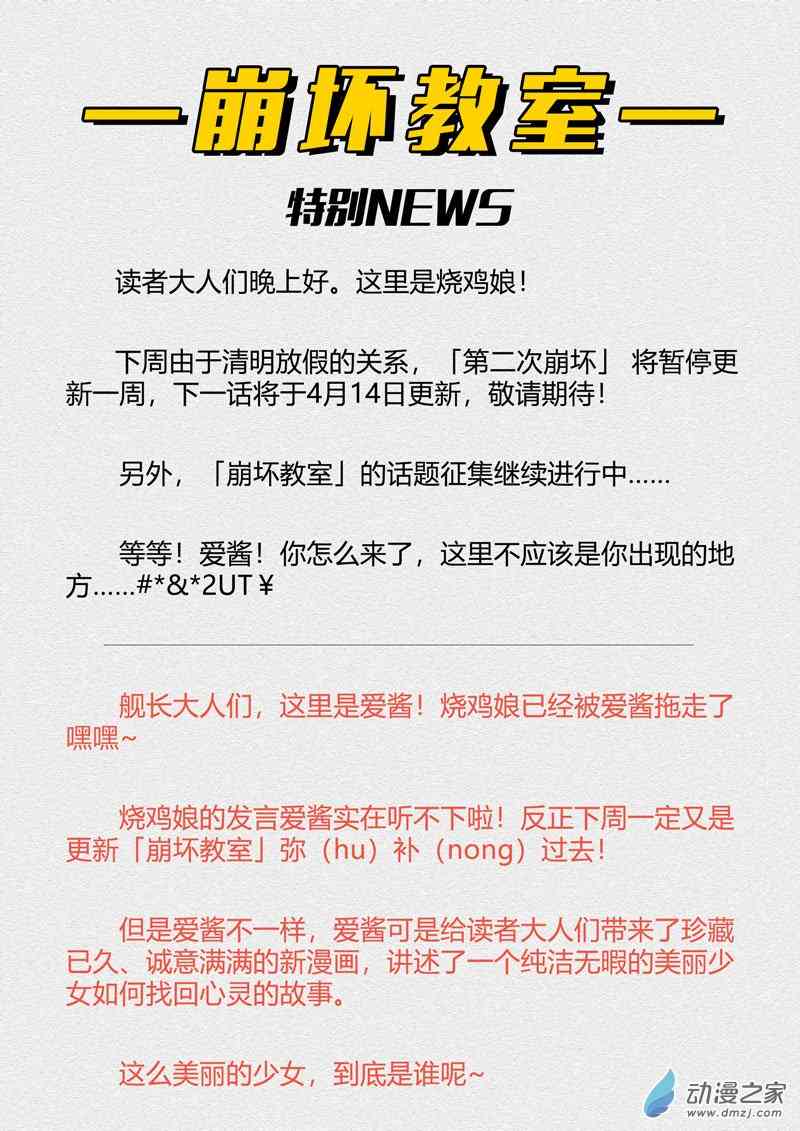 —崩坏教室—

特别NEWS

读者大人们晚上好。这里是烧鸡娘！

下周由于清明放假的关系，「第二次崩坏」 将暂停更新一周，下一话将于4月14日更新，敬请期待！

另外，「崩坏教室」的话题征集继续进行中……

等等！爱酱！你怎么来了，这里不应该是你出现的地方……#*&*2UT￥

舰长大人们，这里是爱酱！烧鸡娘已经被爱酱拖走了嘿嘿~

烧鸡娘的发言爱酱实在听不下啦！反正下周一定又是更新「崩坏教室」弥（hu）补（nong）过去！

但是爱酱不一样，爱酱可是给读者大人们带来了珍藏已久、诚意满满的新漫画，讲述了一个纯洁无暇的美丽少女如何找回心灵的故事。

这么美丽的少女，到底是谁呢~

动漫之家
www.dmzj.com